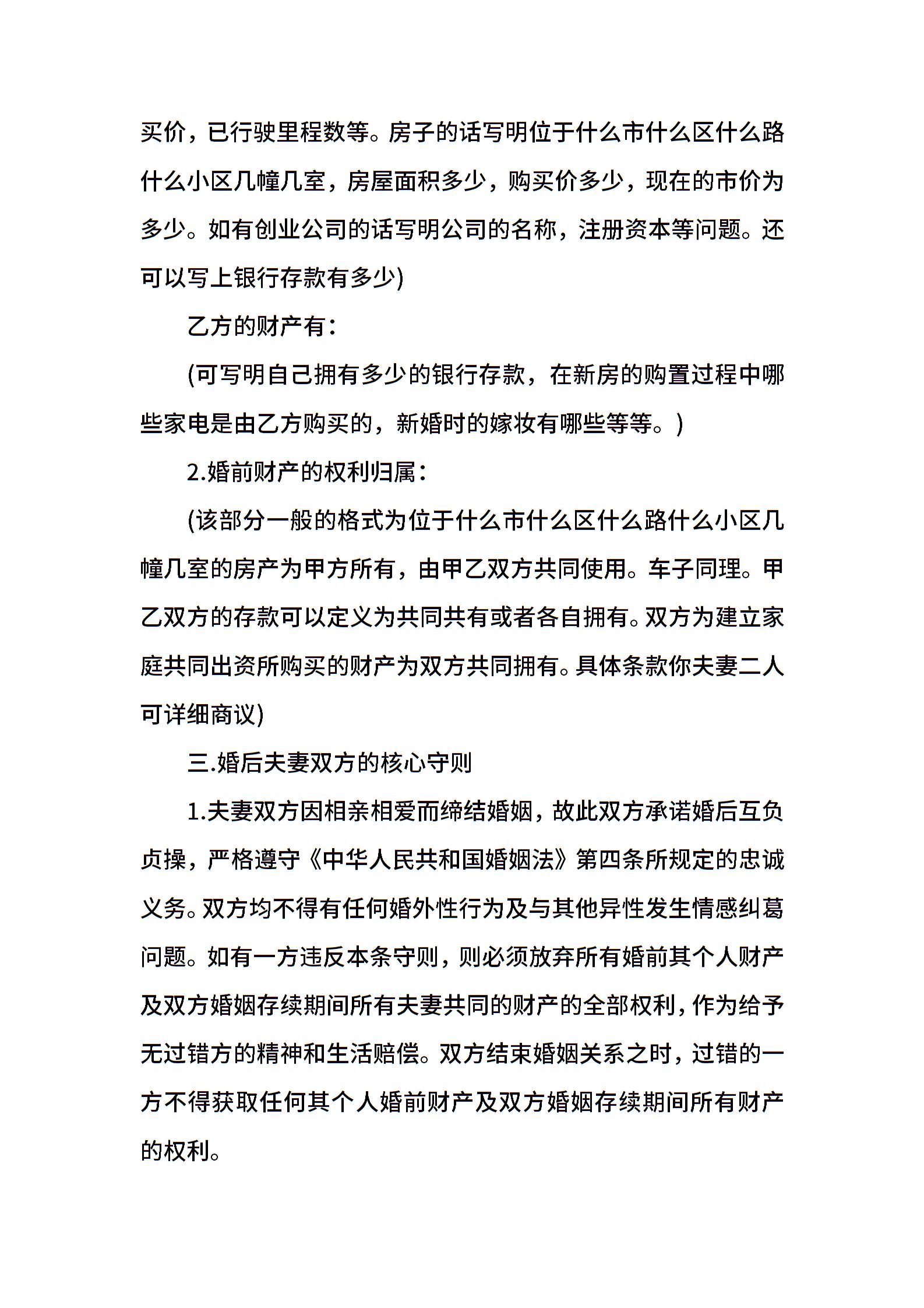 买价，已行驶里程数等。房子的话写明位于什么市什么区什么路什么小区几幢几室，房屋面积多少，购买价多少，现在的市价为多少。如有创业公司的话写明公司的名称，注册资本等问题。还可以写上银行存款有多少)

乙方的财产有：

(可写明自己拥有多少的银行存款，在新房的购置过程中哪些家电是由乙方购买的，新婚时的嫁妆有哪些等等。)

2.婚前财产的权利归属：

(该部分一般的格式为位于什么市什么区什么路什么小区几幢几室的房产为甲方所有，由甲乙双方共同使用。车子同理。甲乙双方的存款可以定义为共同共有或者各自拥有。双方为建立家庭共同出资所购买的财产为双方共同拥有。具体条款你夫妻二人可详细商议)

三.婚后夫妻双方的核心守则

1.夫妻双方因相亲相爱而缔结婚姻，故此双方承诺婚后互负贞操，严格遵守《中华人民共和国婚姻法》第四条所规定的忠诚义务。双方均不得有任何婚外性行为及与其他异性发生情感纠葛问题。如有一方违反本条守则，则必须放弃所有婚前其个人财产及双方婚姻存续期间所有夫妻共同的财产的全部权利，作为给予无过错方的精神和生活赔偿。双方结束婚姻关系之时，过错的一方不得获取任何其个人婚前财产及双方婚姻存续期间所有财产的权利。